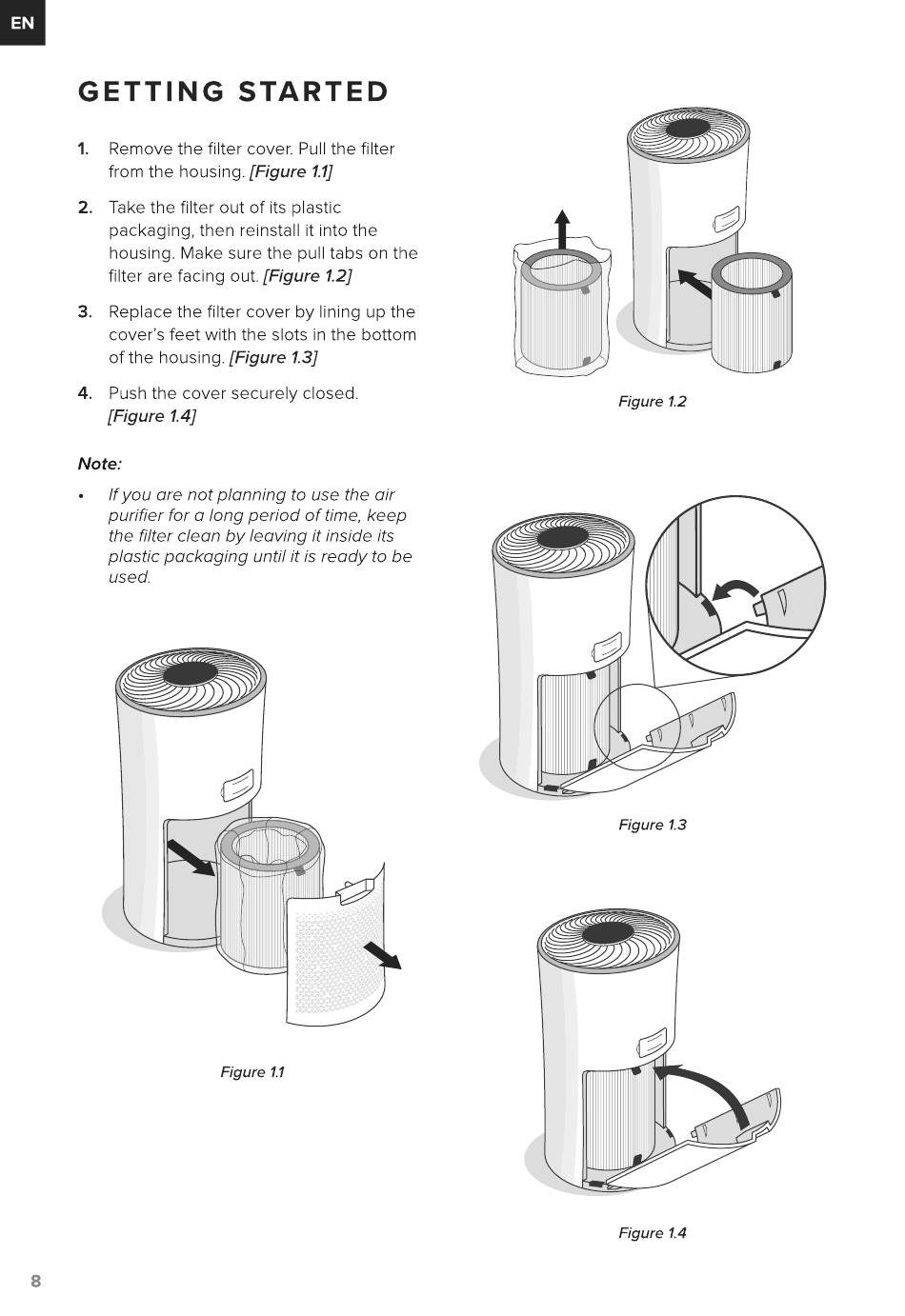 EN

GETTING STARTED

1. Remove the filter cover. Pull the filter from the housing. [Figure 1.1]

2. Take the filter out of its plastic packaging, then reinstall it into the housing. Make sure the pull tabs on the filter are facing out. [Figure 1.2]

3. Replace the filter cover by lining up the cover's feet with the slots in the bottom of the housing. [Figure 1.3]

4. Push the cover securely closed. [Figure 1.4]

Note:

• If you are not planning to use the air purifier for a long period of time, keep the filter clean by leaving it inside its plastic packaging until it is ready to be used.

Figure 1.1

Figure 1.2

Figure 1.3

Figure 1.4

8